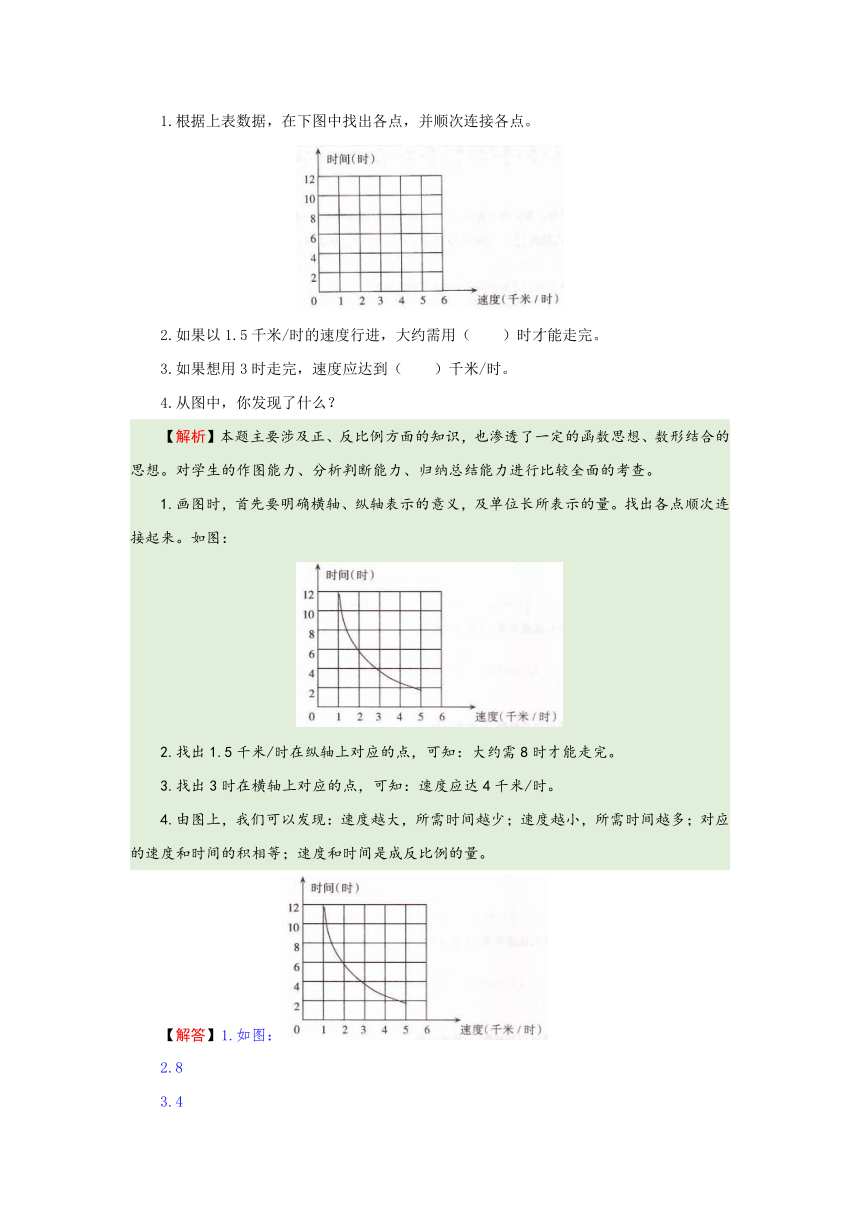 1.根据上表数据，在下图中找出各点，并顺次连接各点。

时间(时)
12
10
8
6
4
2
0 1 2 3 4 5 6 速度(千米/时)

2.如果以1.5千米/时的速度行进，大约需用（　　）时才能走完。

3.如果想用3时走完，速度应达到（　　）千米/时。

4.从图中，你发现了什么？

【解析】本题主要涉及正、反比例方面的知识，也渗透了一定的函数思想、数形结合的思想。对学生的作图能力、分析判断能力、归纳总结能力进行比较全面的考查。

1.画图时，首先要明确横轴、纵轴表示的意义，及单位长所表示的量。找出各点顺次连接起来。如图：

时间(时)
12
10
8
6
4
2
0 1 2 3 4 5 6 速度(千米/时)

2.找出1.5千米/时在纵轴上对应的点，可知：大约需8时才能走完。

3.找出3时在横轴上对应的点，可知：速度应达4千米/时。

4.由图上，我们可以发现：速度越大，所需时间越少；速度越小，所需时间越多；对应的速度和时间的积相等；速度和时间是成反比例的量。

时间(时)
12
10
8
6
4
2
0 1 2 3 4 5 6 速度(千米/时)

【解答】1.如图：

2.8

3.4